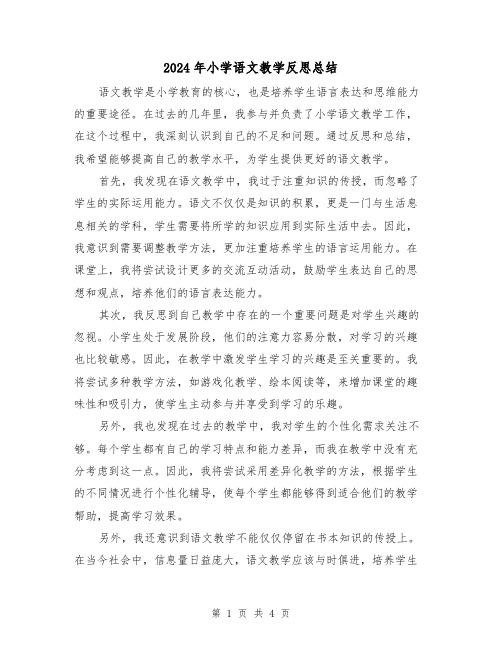 2024年小学语文教学反思总结

语文教学是小学教育的核心，也是培养学生语言表达和思维能力的重要途径。在过去的几年里，我参与并负责了小学语文教学工作，在这个过程中，我深刻认识到自己的不足和问题。通过反思和总结，我希望能够提高自己的教学水平，为学生提供更好的语文教学。

首先，我发现在语文教学中，我过于注重知识的传授，而忽略了学生的实际运用能力。语文不仅仅是知识的积累，更是一门与生活息息相关的学科，学生需要将所学的知识应用到实际生活中去。因此，我意识到需要调整教学方法，更加注重培养学生的语言运用能力。在课堂上，我将尝试设计更多的交流互动活动，鼓励学生表达自己的思想和观点，培养他们的语言表达能力。

其次，我反思到自己教学中存在的一个重要问题是对学生兴趣的忽视。小学生处于发展阶段，他们的注意力容易分散，对学习的兴趣也比较敏感。因此，在教学中激发学生学习的兴趣是至关重要的。我将尝试多种教学方法，如游戏化教学、绘本阅读等，来增加课堂的趣味性和吸引力，使学生主动参与并享受到学习的乐趣。

另外，我也发现在过去的教学中，我对学生的个性化需求关注不够。每个学生都有自己的学习特点和能力差异，而我在教学中没有充分考虑到这一点。因此，我将尝试采用差异化教学的方法，根据学生的不同情况进行个性化辅导，使每个学生都能够得到适合他们的教学帮助，提高学习效果。

另外，我还意识到语文教学不能仅仅停留在书本知识的传授上。在当今社会中，信息量日益庞大，语文教学应该与时俱进，培养学生

第 1 页 共 4 页